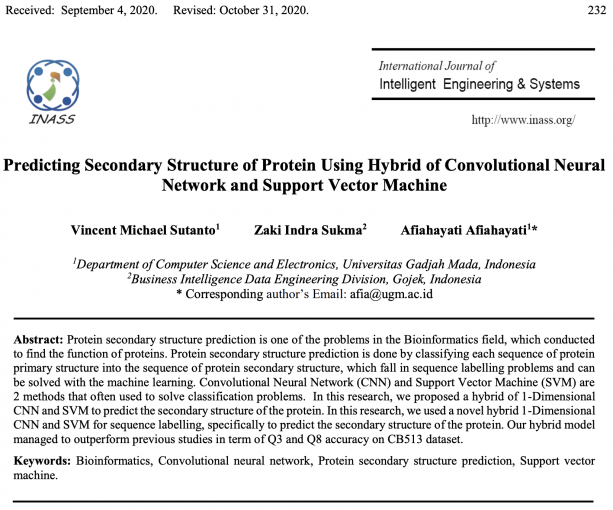 Received: September 4, 2020. Revised: October 31, 2020. 232

INASS

International Journal of
Intelligent Engineering & Systems

http://www.inass.org/

Predicting Secondary Structure of Protein Using Hybrid of Convolutional Neural Network and Support Vector Machine

Vincent Michael Sutanto$^1$ Zaki Indra Sukma$^2$ Afiahayati Afiahayati$^1$*

$^1$Department of Computer Science and Electronics, Universitas Gadjah Mada, Indonesia
$^2$Business Intelligence Data Engineering Division, Gojek, Indonesia
* Corresponding author's Email: afia@ugm.ac.id

Abstract: Protein secondary structure prediction is one of the problems in the Bioinformatics field, which conducted to find the function of proteins. Protein secondary structure prediction is done by classifying each sequence of protein primary structure into the sequence of protein secondary structure, which fall in sequence labelling problems and can be solved with the machine learning. Convolutional Neural Network (CNN) and Support Vector Machine (SVM) are 2 methods that often used to solve classification problems. In this research, we proposed a hybrid of 1-Dimensional CNN and SVM to predict the secondary structure of the protein. In this research, we used a novel hybrid 1-Dimensional CNN and SVM for sequence labelling, specifically to predict the secondary structure of the protein. Our hybrid model managed to outperform previous studies in term of Q3 and Q8 accuracy on CB513 dataset.

Keywords: Bioinformatics, Convolutional neural network, Protein secondary structure prediction, Support vector machine.